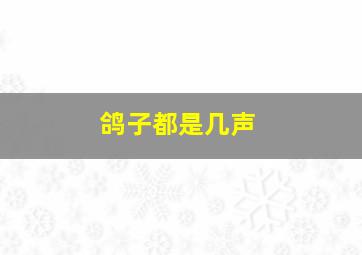 鸽子都是几声